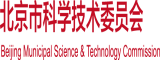 北京市科学技术委员会

Beijing Municipal Science & Technology Commission